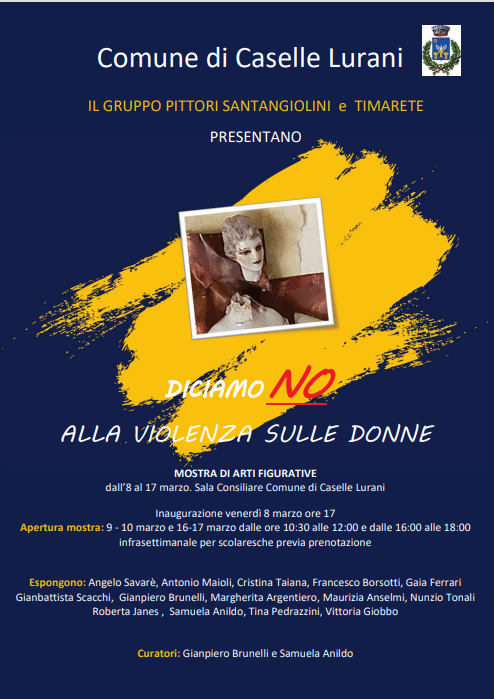 Comune di Caselle Lurani

IL GRUPPO PITTORI SANTANGIOLINI e TIMARETE

PRESENTANO

DICIAMO NO

ALLA VIOLENZA SULLE DONNE

MOSTRA DI ARTI FIGURATIVE
dall'8 al 17 marzo. Sala Consiliare Comune di Caselle Lurani

Inaugurazione venerdì 8 marzo ore 17
Apertura mostra: 9 - 10 marzo e 16-17 marzo dalle ore 10:30 alle 12:00 e dalle 16:00 alle 18:00
infrasettimanale per scolaresche previa prenotazione

Espongono: Angelo Savarè, Antonio Maioli, Cristina Taiana, Francesco Borsotti, Gaia Ferrari
Gianbattista Scacchi, Gianpiero Brunelli, Margherita Argentiero, Maurizia Anselmi, Nunzio Tonali
Roberta Janes , Samuela Anildo, Tina Pedrazzini, Vittoria Giobbo

Curatori: Gianpiero Brunelli e Samuela Anildo